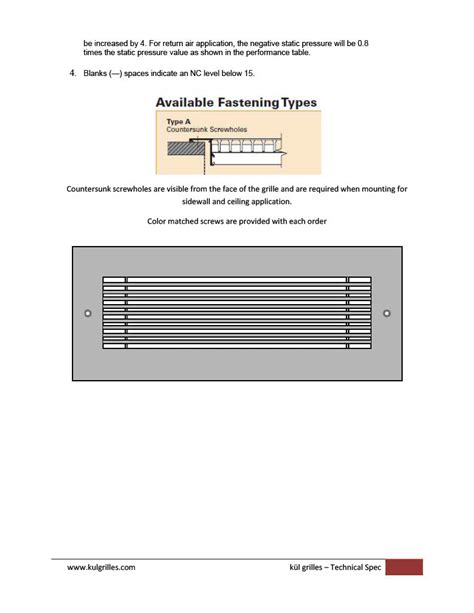 be increased by 4. For return air application, the negative static pressure will be 0.8 times the static pressure value as shown in the performance table.

4. Blanks (—) spaces indicate an NC level below 15.

Available Fastening Types

Type A
Countersunk Screwholes

Countersunk screwholes are visible from the face of the grille and are required when mounting for sidewall and ceiling application.

Color matched screws are provided with each order

www.kulgrilles.com

kül grilles – Technical Spec